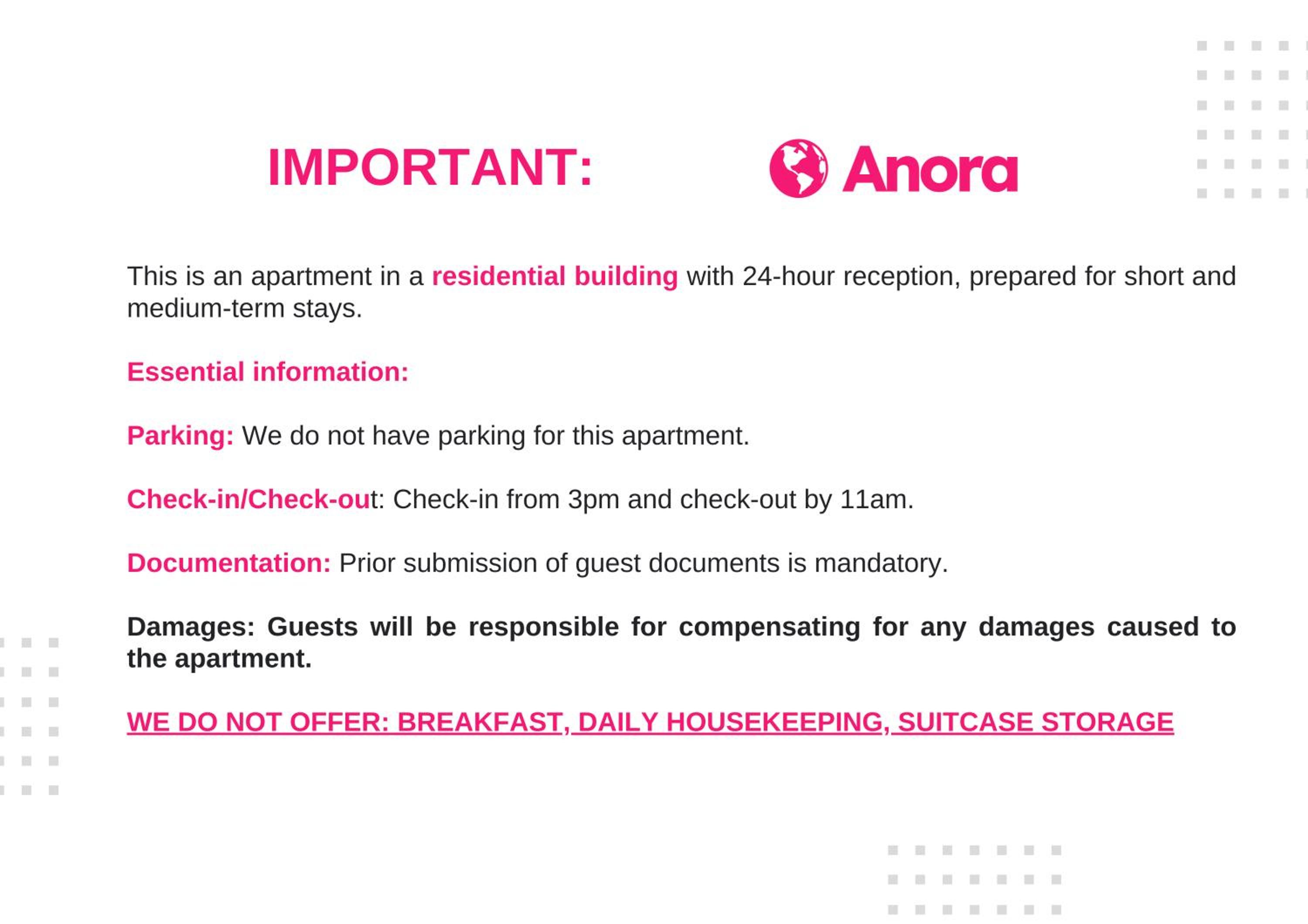 IMPORTANT:

Anora

This is an apartment in a residential building with 24-hour reception, prepared for short and medium-term stays.

Essential information:

Parking: We do not have parking for this apartment.

Check-in/Check-out: Check-in from 3pm and check-out by 11am.

Documentation: Prior submission of guest documents is mandatory.

Damages: Guests will be responsible for compensating for any damages caused to the apartment.

WE DO NOT OFFER: BREAKFAST, DAILY HOUSEKEEPING, SUITCASE STORAGE